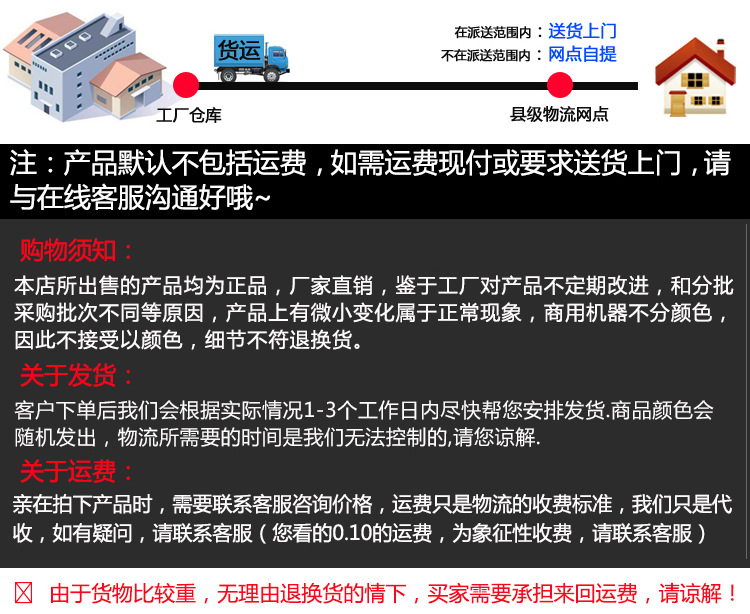 货运

在派送范围内：送货上门
不在派送范围内：网点自提

工厂仓库

县级物流网点

注：产品默认不包括运费，如需运费现付或要求送货上门，请与在线客服沟通好哦~

购物须知：

本店所出售的产品均为正品，厂家直销，鉴于工厂对产品不定期改进，和分批采购批次不同等原因，产品上有微小变化属于正常现象，商用机器不分颜色，因此不接受以颜色，细节不符退换货。

关于发货：

客户下单后我们会根据实际情况1-3个工作日内尽快帮您安排发货.商品颜色会随机发出，物流所需要的时间是我们无法控制的,请您谅解.

关于运费：

亲在拍下产品时，需要联系客服咨询价格，运费只是物流的收费标准，我们只是代收，如有疑问，请联系客服（您看的0.10的运费，为象征性收费，请联系客服）

☒ 由于货物比较重，无理由退换货的情下，买家需要承担来回运费，请谅解！